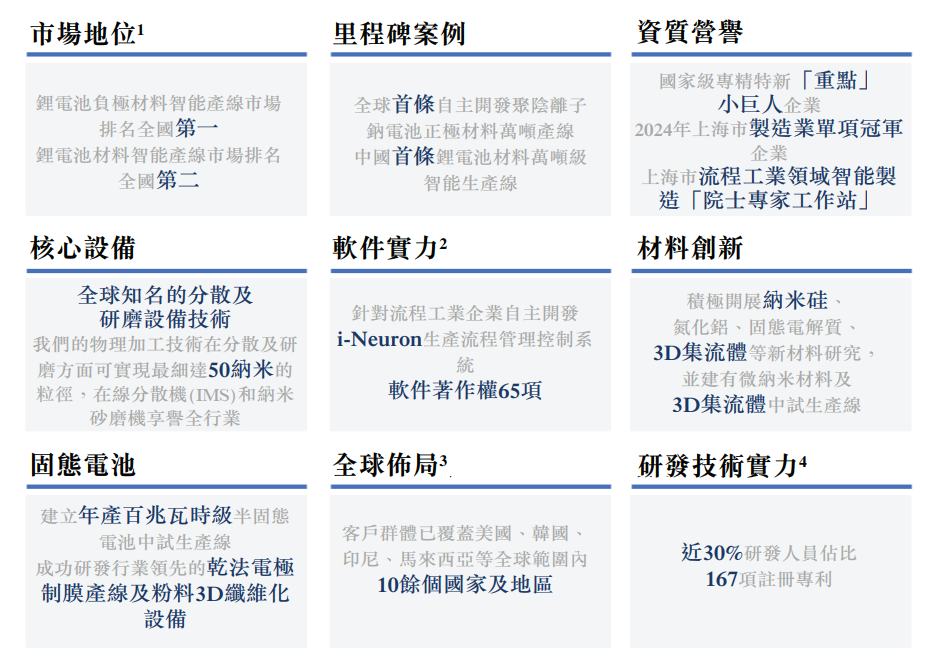 市場地位$^1$

鋰電池負極材料智能產線市場排名全國第一
鋰電池材料智能產線市場排名全國第二

里程碑案例

全球首條自主開發聚陰離子鈉電池正極材料萬噸產線
中國首條鋰電池材料萬噸級智能生產線

資質營譽

國家級專精特新「重點」小巨人企業
2024年上海市製造業單項冠軍企業
上海市流程工業領域智能製造「院士專家工作站」

核心設備

全球知名的分散及研磨設備技術
我們的物理加工技術在分散及研磨方面可實現最細達50納米的粒徑，在線分散機(IMS)和納米砂磨機享譽全行業

軟件實力$^2$

針對流程工業企業自主開發i-Neuron生產流程管理控制系統
軟件著作權65項

材料創新

積極開展納米硅、氮化鋁、固態電解質、3D集流體等新材料研究，並建有微納米材料及3D集流體中試生產線

固態電池

建立年產百兆瓦時級半固態電池中試生產線
成功研發行業領先的乾法電極制膜產線及粉料3D纖維化設備

全球佈局$^3$

客戶群體已覆蓋美國、韓國、印尼、馬來西亞等全球範圍內10餘個國家及地區

研發技術實力$^4$

近30%研發人員佔比
167項註冊專利